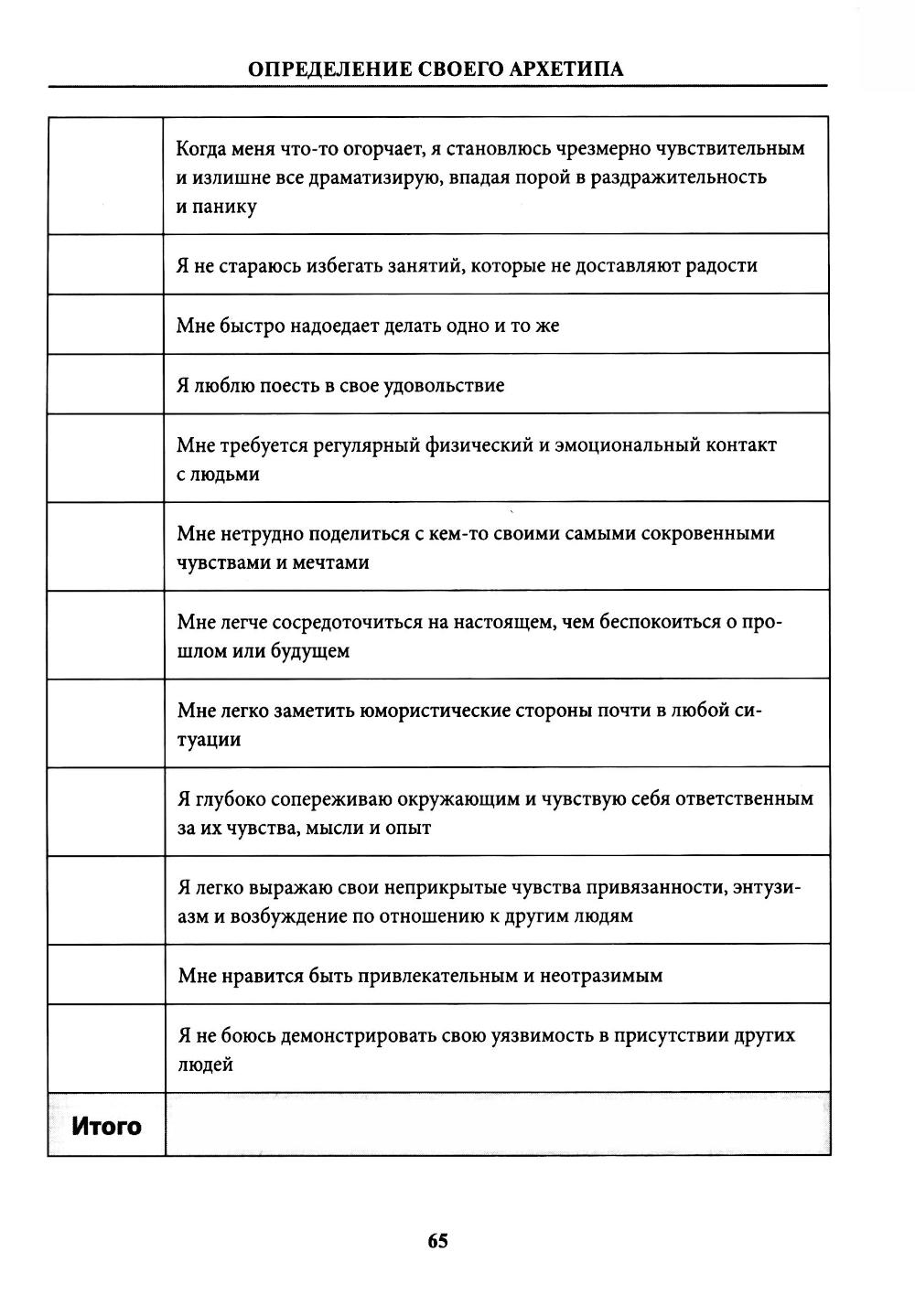 ОПРЕДЕЛЕНИЕ СВОЕГО АРХЕТИПА

| | |
|---|---|
| | Когда меня что-то огорчает, я становлюсь чрезмерно чувствительным и излишне все драматизирую, впадая порой в раздражительность и панику |
| | Я не стараюсь избегать занятий, которые не доставляют радости |
| | Мне быстро надоедает делать одно и то же |
| | Я люблю поесть в свое удовольствие |
| | Мне требуется регулярный физический и эмоциональный контакт с людьми |
| | Мне нетрудно поделиться с кем-то своими самыми сокровенными чувствами и мечтами |
| | Мне легче сосредоточиться на настоящем, чем беспокоиться о прошлом или будущем |
| | Мне легко заметить юмористические стороны почти в любой ситуации |
| | Я глубоко сопереживаю окружающим и чувствую себя ответственным за их чувства, мысли и опыт |
| | Я легко выражаю свои неприкрытые чувства привязанности, энтузиазм и возбуждение по отношению к другим людям |
| | Мне нравится быть привлекательным и неотразимым |
| | Я не боюсь демонстрировать свою уязвимость в присутствии других людей |
| Итого | |

65